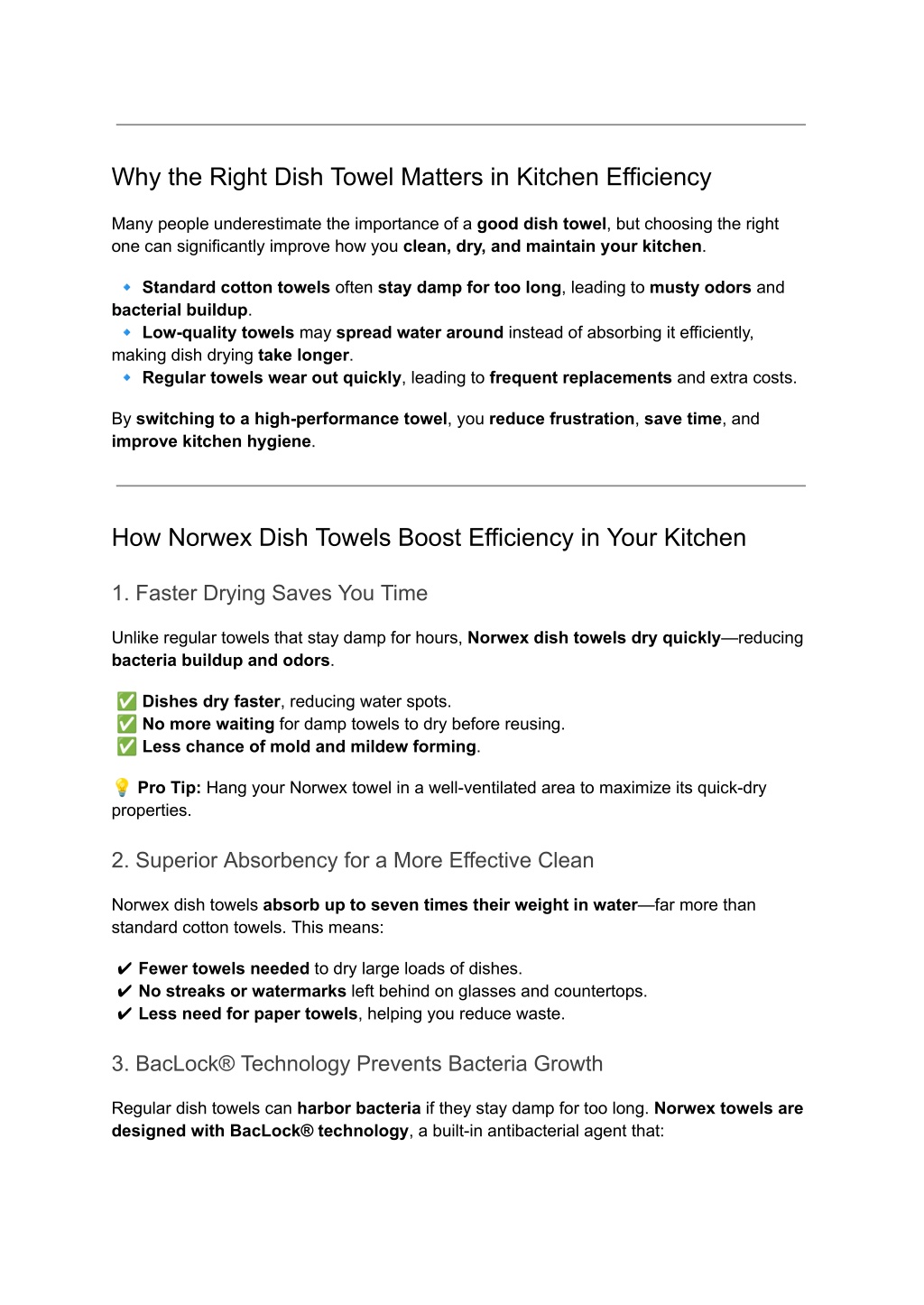 Why the Right Dish Towel Matters in Kitchen Efficiency

Many people underestimate the importance of a good dish towel, but choosing the right one can significantly improve how you clean, dry, and maintain your kitchen.

🔹 Standard cotton towels often stay damp for too long, leading to musty odors and bacterial buildup.
🔹 Low-quality towels may spread water around instead of absorbing it efficiently, making dish drying take longer.
🔹 Regular towels wear out quickly, leading to frequent replacements and extra costs.

By switching to a high-performance towel, you reduce frustration, save time, and improve kitchen hygiene.

How Norwex Dish Towels Boost Efficiency in Your Kitchen

1. Faster Drying Saves You Time

Unlike regular towels that stay damp for hours, Norwex dish towels dry quickly—reducing bacteria buildup and odors.

✅ Dishes dry faster, reducing water spots.
✅ No more waiting for damp towels to dry before reusing.
✅ Less chance of mold and mildew forming.

💡 Pro Tip: Hang your Norwex towel in a well-ventilated area to maximize its quick-dry properties.

2. Superior Absorbency for a More Effective Clean

Norwex dish towels absorb up to seven times their weight in water—far more than standard cotton towels. This means:

✔ Fewer towels needed to dry large loads of dishes.
✔ No streaks or watermarks left behind on glasses and countertops.
✔ Less need for paper towels, helping you reduce waste.

3. BacLock® Technology Prevents Bacteria Growth

Regular dish towels can harbor bacteria if they stay damp for too long. Norwex towels are designed with BacLock® technology, a built-in antibacterial agent that: